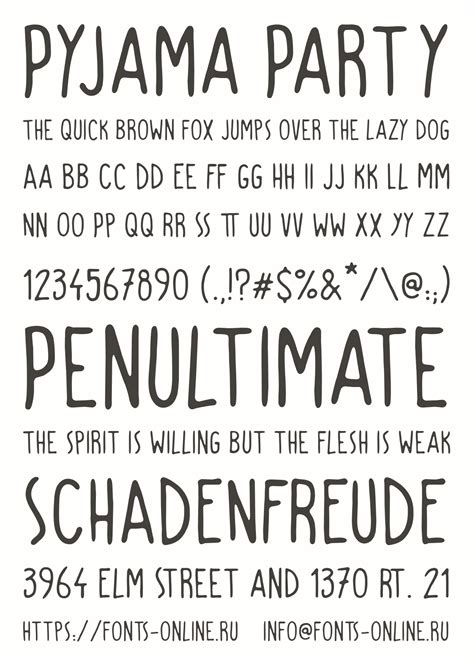 PYJAMA PARTY

THE QUICK BROWN FOX JUMPS OVER THE LAZY DOG

AA BB CC DD EE FF GG HH II JJ KK LL MM

NN OO PP QQ RR SS TT UU VV WW XX YY ZZ

1234567890 (.,!?#$%&*/\@:;)

PENULTIMATE

THE SPIRIT IS WILLING BUT THE FLESH IS WEAK

SCHADENFREUDE

3964 ELM STREET AND 1370 RT. 21

HTTPS://FONTS-ONLINE.RU INFO@FONTS-ONLINE.RU